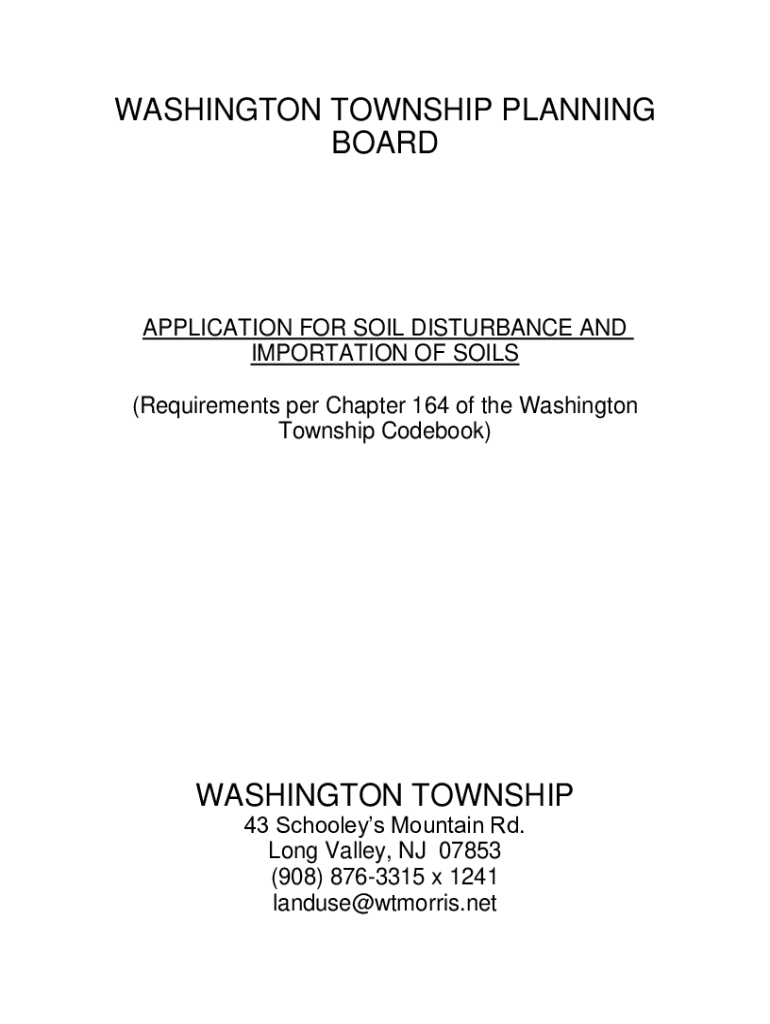 WASHINGTON TOWNSHIP PLANNING BOARD

APPLICATION FOR SOIL DISTURBANCE AND IMPORTATION OF SOILS

(Requirements per Chapter 164 of the Washington Township Codebook)

WASHINGTON TOWNSHIP
43 Schooley's Mountain Rd.
Long Valley, NJ 07853
(908) 876-3315 x 1241
landuse@wtmorris.net